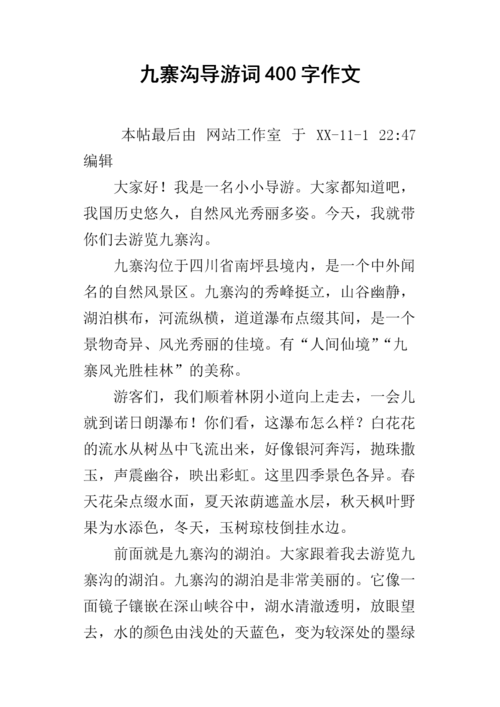 九寨沟导游词400字作文

本帖最后由 网站工作室 于 XX-11-1 22:47 编辑

大家好！我是一名小小导游。大家都知道吧，我国历史悠久，自然风光秀丽多姿。今天，我就带你们去游览九寨沟。

九寨沟位于四川省南坪县境内，是一个中外闻名的自然风景区。九寨沟的秀峰挺立，山谷幽静，湖泊棋布，河流纵横，道道瀑布点缀其间，是一个景物奇异、风光秀丽的佳境。有“人间仙境”“九寨风光胜桂林”的美称。

游客们，我们顺着林阴小道向上走去，一会儿就到诺日朗瀑布！你们看，这瀑布怎么样？白花花的流水从树丛中飞流出来，好像银河奔泻，抛珠撒玉，声震幽谷，映出彩虹。这里四季景色各异。春天花朵点缀水面，夏天浓荫遮盖水层，秋天枫叶野果为水添色，冬天，玉树琼枝倒挂水边。

前面就是九寨沟的湖泊。大家跟着我去游览九寨沟的湖泊。九寨沟的湖泊是非常美丽的。它像一面镜子镶嵌在深山峡谷中，湖水清澈透明，放眼望去，水的颜色由浅处的天蓝色，变为较深处的墨绿